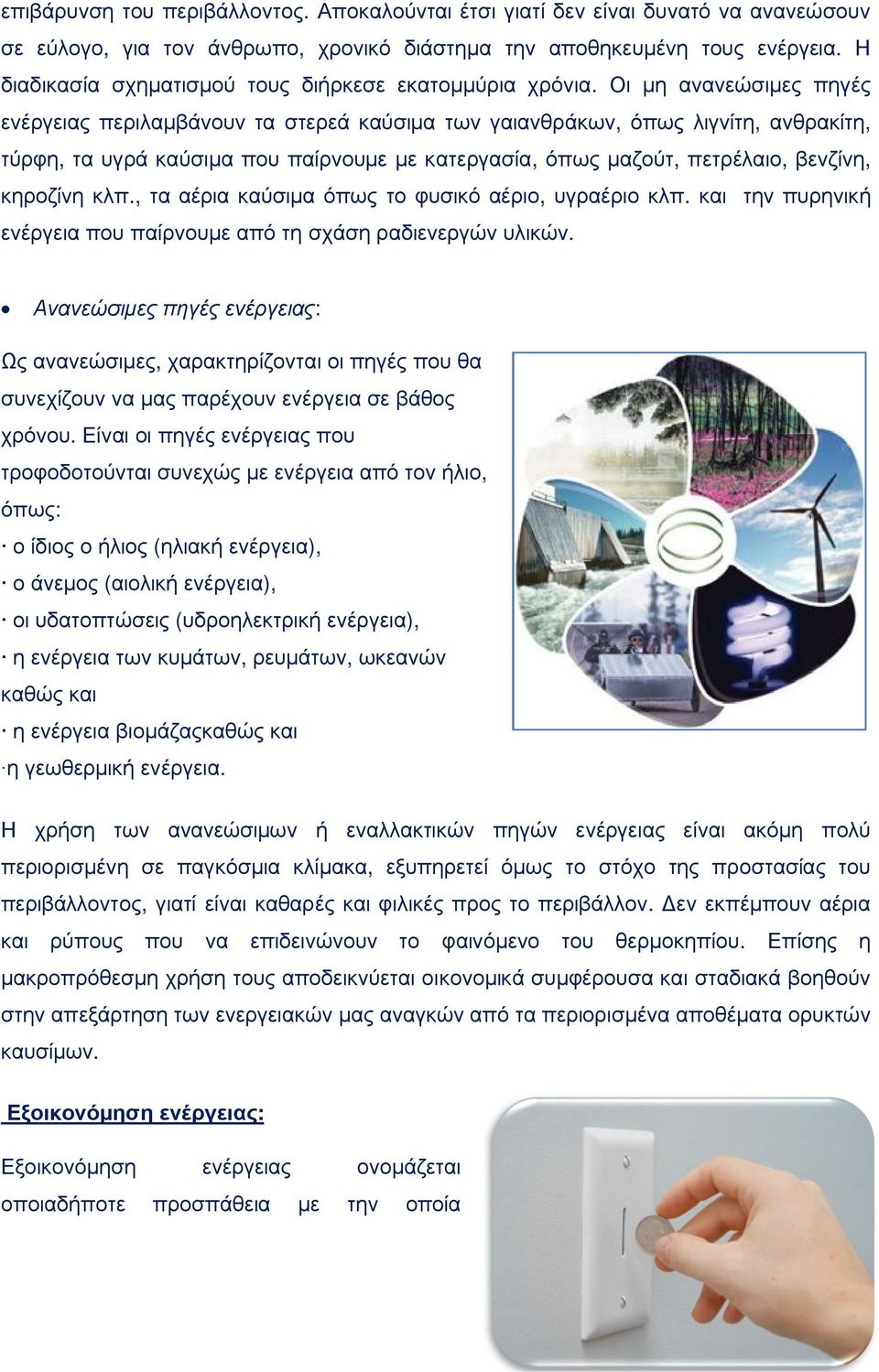 επιβάρυνση του περιβάλλοντος. Αποκαλούνται έτσι γιατί δεν είναι δυνατό να ανανεώσουν σε εύλογο, για τον άνθρωπο, χρονικό διάστημα την αποθηκευμένη τους ενέργεια. Η διαδικασία σχηματισμού τους διήρκεσε εκατομμύρια χρόνια. Οι μη ανανεώσιμες πηγές ενέργειας περιλαμβάνουν τα στερεά καύσιμα των γαιανθράκων, όπως λιγνίτη, ανθρακίτη, τύρφη, τα υγρά καύσιμα που παίρνουμε με κατεργασία, όπως μαζούτ, πετρέλαιο, βενζίνη, κηροζίνη κλπ., τα αέρια καύσιμα όπως το φυσικό αέριο, υγραέριο κλπ. και την πυρηνική ενέργεια που παίρνουμε από τη σχάση ραδιενεργών υλικών.

• Ανανεώσιμες πηγές ενέργειας:

Ως ανανεώσιμες, χαρακτηρίζονται οι πηγές που θα συνεχίζουν να μας παρέχουν ενέργεια σε βάθος χρόνου. Είναι οι πηγές ενέργειας που τροφοδοτούνται συνεχώς με ενέργεια από τον ήλιο, όπως:
· ο ίδιος ο ήλιος (ηλιακή ενέργεια),
· ο άνεμος (αιολική ενέργεια),
· οι υδατοπτώσεις (υδροηλεκτρική ενέργεια),
· η ενέργεια των κυμάτων, ρευμάτων, ωκεανών καθώς και
· η ενέργεια βιομάζαςκαθώς και
·η γεωθερμική ενέργεια.

Η χρήση των ανανεώσιμων ή εναλλακτικών πηγών ενέργειας είναι ακόμη πολύ περιορισμένη σε παγκόσμια κλίμακα, εξυπηρετεί όμως το στόχο της προστασίας του περιβάλλοντος, γιατί είναι καθαρές και φιλικές προς το περιβάλλον. Δεν εκπέμπουν αέρια και ρύπους που να επιδεινώνουν το φαινόμενο του θερμοκηπίου. Επίσης η μακροπρόθεσμη χρήση τους αποδεικνύεται οικονομικά συμφέρουσα και σταδιακά βοηθούν στην απεξάρτηση των ενεργειακών μας αναγκών από τα περιορισμένα αποθέματα ορυκτών καυσίμων.

Εξοικονόμηση ενέργειας:

Εξοικονόμηση ενέργειας ονομάζεται οποιαδήποτε προσπάθεια με την οποία